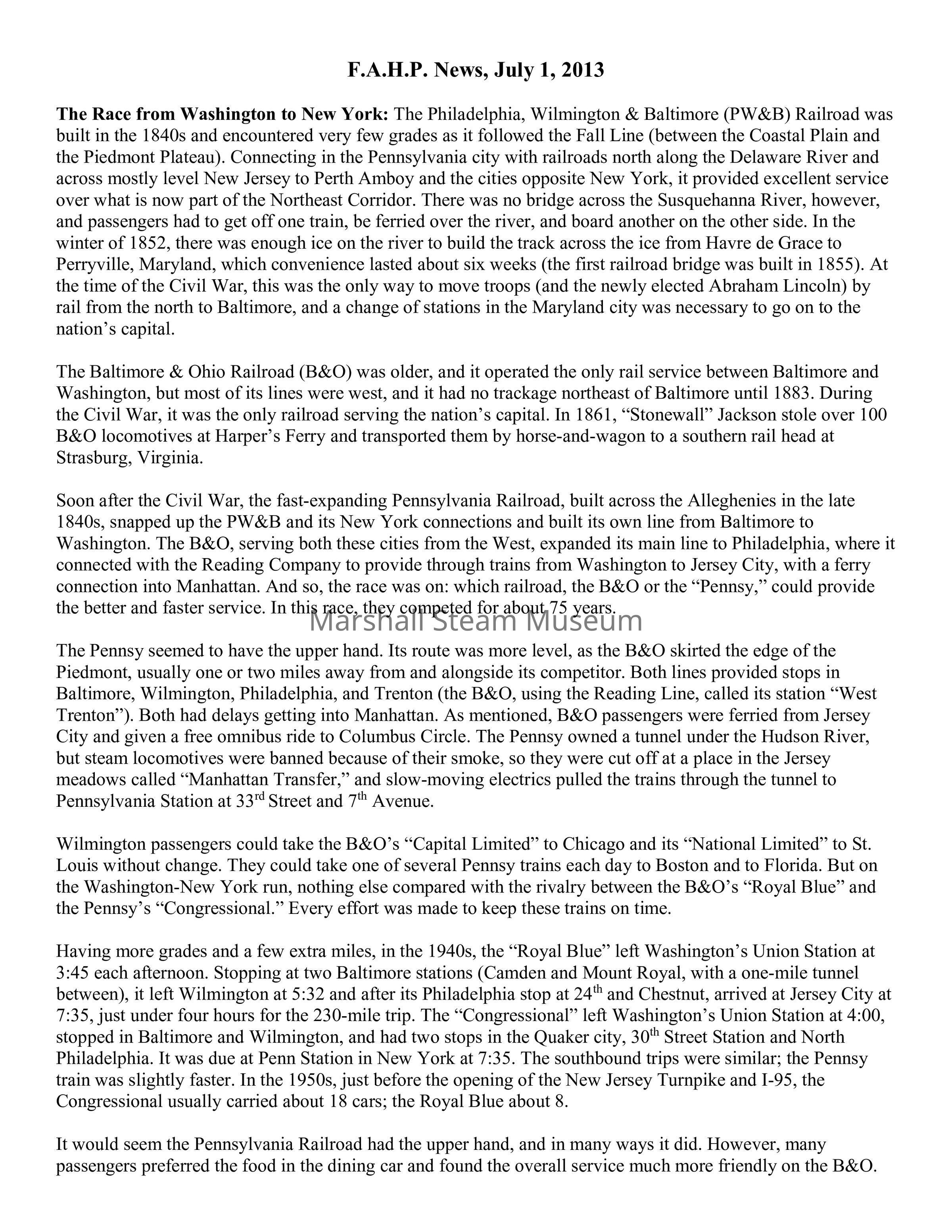 F.A.H.P. News, July 1, 2013

The Race from Washington to New York: The Philadelphia, Wilmington & Baltimore (PW&B) Railroad was built in the 1840s and encountered very few grades as it followed the Fall Line (between the Coastal Plain and the Piedmont Plateau). Connecting in the Pennsylvania city with railroads north along the Delaware River and across mostly level New Jersey to Perth Amboy and the cities opposite New York, it provided excellent service over what is now part of the Northeast Corridor. There was no bridge across the Susquehanna River, however, and passengers had to get off one train, be ferried over the river, and board another on the other side. In the winter of 1852, there was enough ice on the river to build the track across the ice from Havre de Grace to Perryville, Maryland, which convenience lasted about six weeks (the first railroad bridge was built in 1855). At the time of the Civil War, this was the only way to move troops (and the newly elected Abraham Lincoln) by rail from the north to Baltimore, and a change of stations in the Maryland city was necessary to go on to the nation's capital.

The Baltimore & Ohio Railroad (B&O) was older, and it operated the only rail service between Baltimore and Washington, but most of its lines were west, and it had no trackage northeast of Baltimore until 1883. During the Civil War, it was the only railroad serving the nation's capital. In 1861, "Stonewall" Jackson stole over 100 B&O locomotives at Harper's Ferry and transported them by horse-and-wagon to a southern rail head at Strasburg, Virginia.

Soon after the Civil War, the fast-expanding Pennsylvania Railroad, built across the Alleghenies in the late 1840s, snapped up the PW&B and its New York connections and built its own line from Baltimore to Washington. The B&O, serving both these cities from the West, expanded its main line to Philadelphia, where it connected with the Reading Company to provide through trains from Washington to Jersey City, with a ferry connection into Manhattan. And so, the race was on: which railroad, the B&O or the "Pennsy," could provide the better and faster service. In this race, they competed for about 75 years.

Marshall Steam Museum

The Pennsy seemed to have the upper hand. Its route was more level, as the B&O skirted the edge of the Piedmont, usually one or two miles away from and alongside its competitor. Both lines provided stops in Baltimore, Wilmington, Philadelphia, and Trenton (the B&O, using the Reading Line, called its station "West Trenton"). Both had delays getting into Manhattan. As mentioned, B&O passengers were ferried from Jersey City and given a free omnibus ride to Columbus Circle. The Pennsy owned a tunnel under the Hudson River, but steam locomotives were banned because of their smoke, so they were cut off at a place in the Jersey meadows called "Manhattan Transfer," and slow-moving electrics pulled the trains through the tunnel to Pennsylvania Station at 33$^{rd}$ Street and 7$^{th}$ Avenue.

Wilmington passengers could take the B&O's "Capital Limited" to Chicago and its "National Limited" to St. Louis without change. They could take one of several Pennsy trains each day to Boston and to Florida. But on the Washington-New York run, nothing else compared with the rivalry between the B&O's "Royal Blue" and the Pennsy's "Congressional." Every effort was made to keep these trains on time.

Having more grades and a few extra miles, in the 1940s, the "Royal Blue" left Washington's Union Station at 3:45 each afternoon. Stopping at two Baltimore stations (Camden and Mount Royal, with a one-mile tunnel between), it left Wilmington at 5:32 and after its Philadelphia stop at 24$^{th}$ and Chestnut, arrived at Jersey City at 7:35, just under four hours for the 230-mile trip. The "Congressional" left Washington's Union Station at 4:00, stopped in Baltimore and Wilmington, and had two stops in the Quaker city, 30$^{th}$ Street Station and North Philadelphia. It was due at Penn Station in New York at 7:35. The southbound trips were similar; the Pennsy train was slightly faster. In the 1950s, just before the opening of the New Jersey Turnpike and I-95, the Congressional usually carried about 18 cars; the Royal Blue about 8.

It would seem the Pennsylvania Railroad had the upper hand, and in many ways it did. However, many passengers preferred the food in the dining car and found the overall service much more friendly on the B&O.